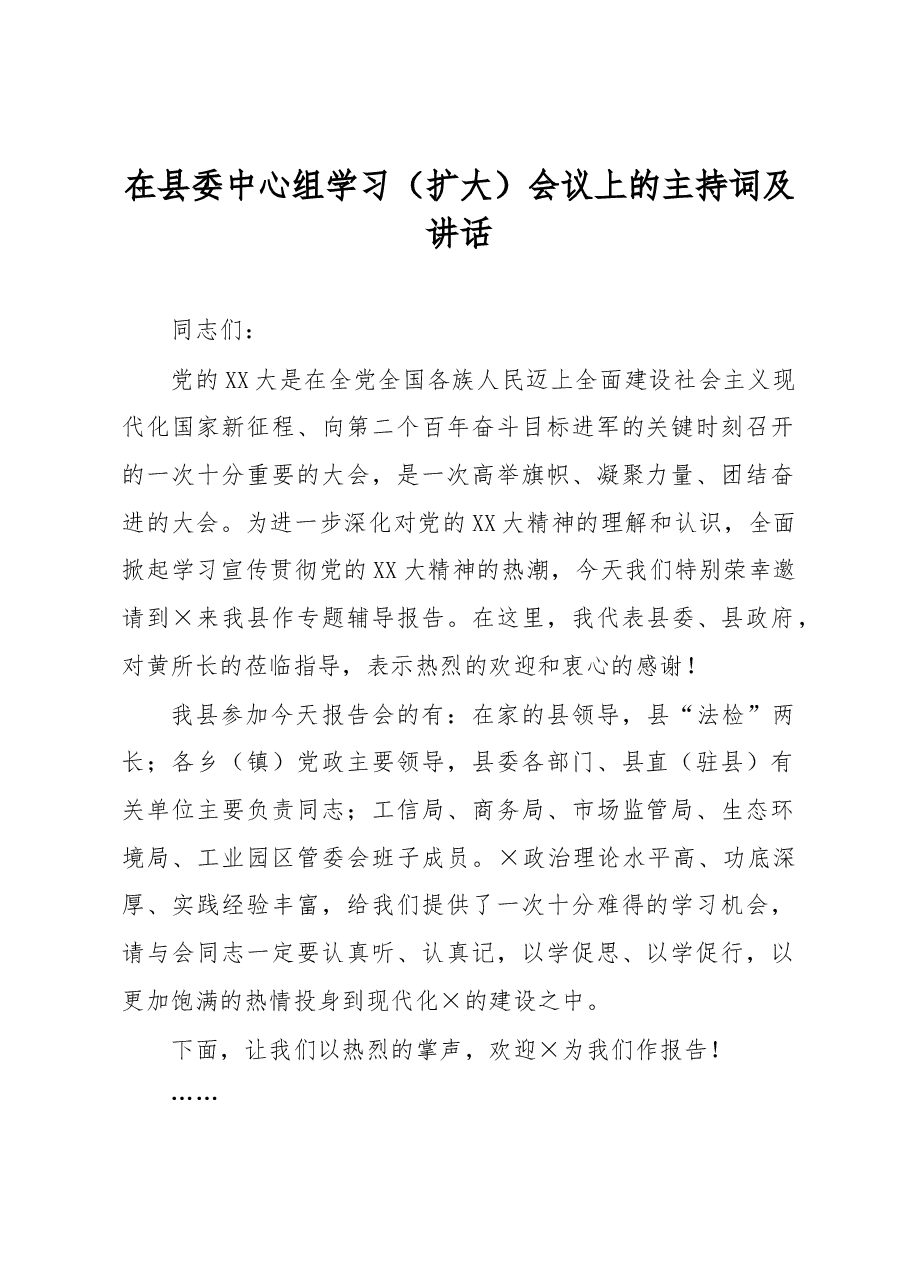 在县委中心组学习（扩大）会议上的主持词及讲话

同志们：

党的XX大是在全党全国各族人民迈上全面建设社会主义现代化国家新征程、向第二个百年奋斗目标进军的关键时刻召开的一次十分重要的大会，是一次高举旗帜、凝聚力量、团结奋进的大会。为进一步深化对党的XX大精神的理解和认识，全面掀起学习宣传贯彻党的XX大精神的热潮，今天我们特别荣幸邀请到×来我县作专题辅导报告。在这里，我代表县委、县政府，对黄所长的莅临指导，表示热烈的欢迎和衷心的感谢！

我县参加今天报告会的有：在家的县领导，县“法检”两长；各乡（镇）党政主要领导，县委各部门、县直（驻县）有关单位主要负责同志；工信局、商务局、市场监管局、生态环境局、工业园区管委会班子成员。×政治理论水平高、功底深厚、实践经验丰富，给我们提供了一次十分难得的学习机会，请与会同志一定要认真听、认真记，以学促思、以学促行，以更加饱满的热情投身到现代化×的建设之中。

下面，让我们以热烈的掌声，欢迎×为我们作报告！

……